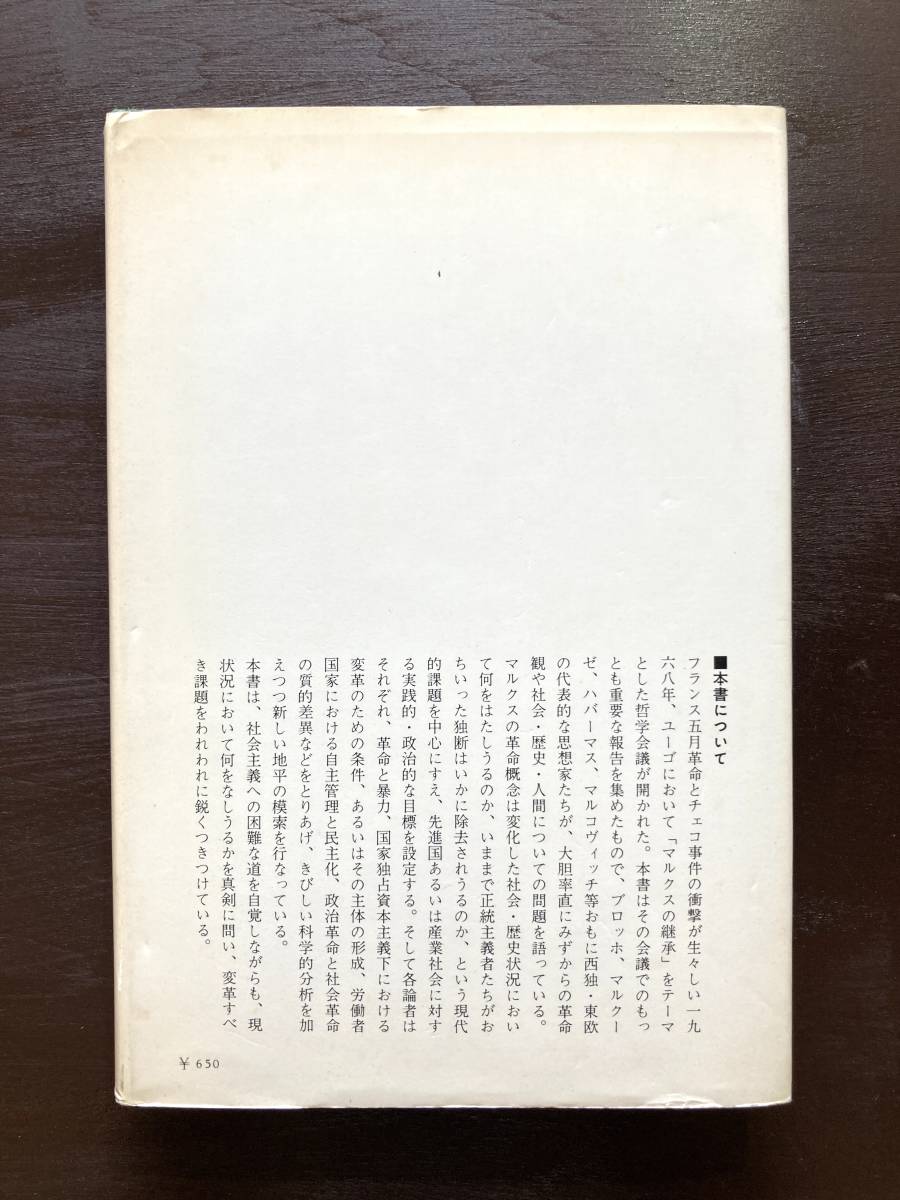 ■本書について

フランス五月革命とチェコ事件の衝撃が生々しい一九六八年、ユーゴにおいて「マルクスの継承」をテーマとした哲学会議が開かれた。本書はその会議でのもっとも重要な報告を集めたもので、ブロッホ、マルクーゼ、ハバーマス、マルコヴィッチ等おもに西独・東欧の代表的な思想家たちが、大胆率直にみずからの革命観や社会・歴史・人間についての問題を語っている。マルクスの革命概念は変化した社会・歴史状況において何をはたしうるのか、いままで正統主義者たちがおちいった独断はいかに除去されうるのか、という現代的課題を中心にすえ、先進国あるいは産業社会に対する実践的・政治的な目標を設定する。そして各論者はそれぞれ、革命と暴力、国家独占資本主義下における変革のための条件、あるいはその主体の形成、労働者国家における自主管理と民主化、政治革命と社会革命の質的差異などをとりあげ、きびしい科学的分析を加えつつ新しい地平の模索を行なっている。

本書は、社会主義への困難な道を自覚しながらも、現状況において何をなしうるかを真剣に問い、変革すべき課題をわれわれに鋭くつきつけている。

¥650